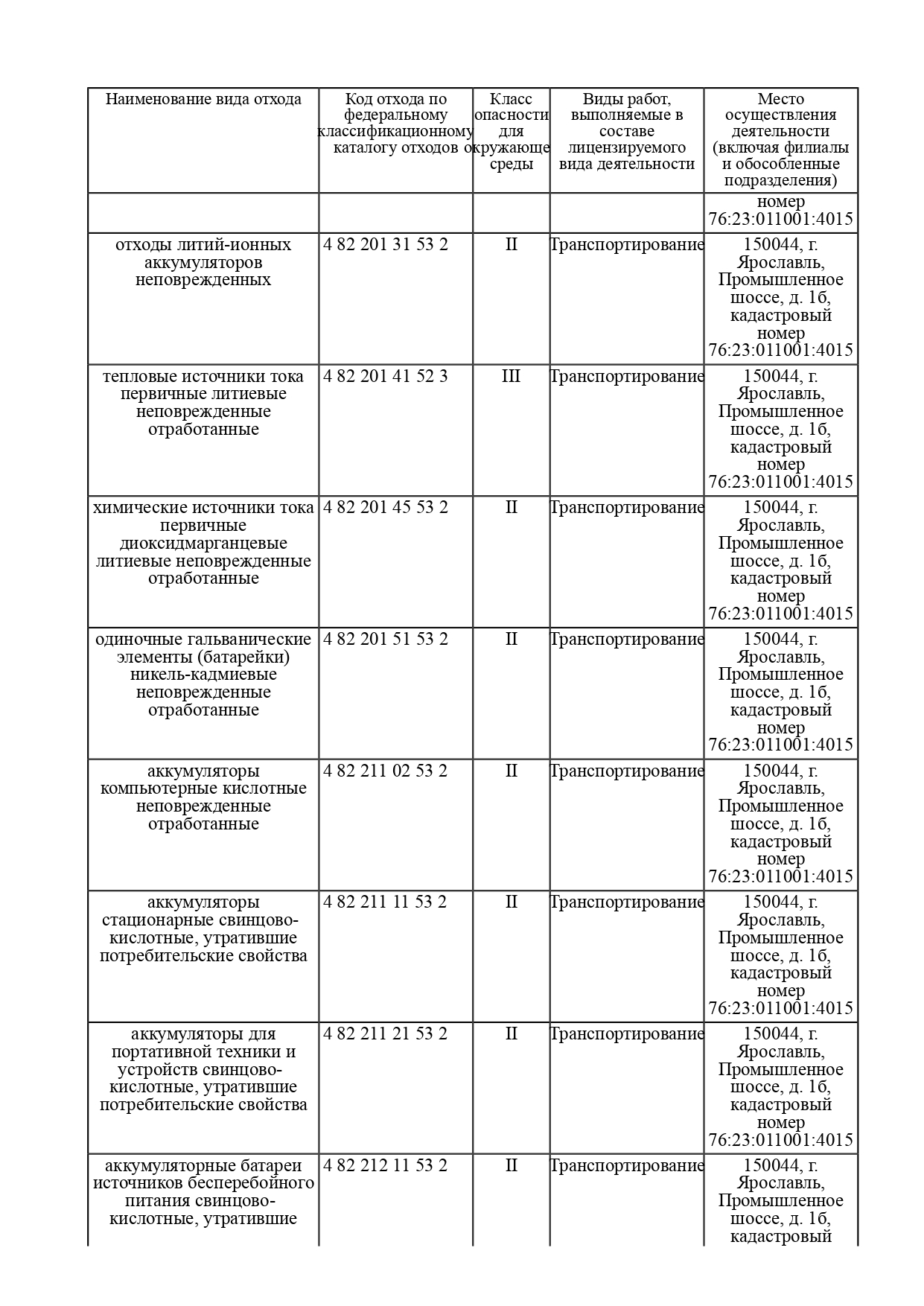 | Наименование вида отхода | Код отхода по федеральному классификационному каталогу отходов | Класс опасности для окружающе среды | Виды работ, выполняемые в составе лицензируемого вида деятельности | Место осуществления деятельности (включая филиалы и обособленные подразделения) |
|---|---|---|---|---|
| | | | | номер 76:23:011001:4015 |
| отходы литий-ионных аккумуляторов неповрежденных | 4 82 201 31 53 2 | II | Транспортирование | 150044, г. Ярославль, Промышленное шоссе, д. 1б, кадастровый номер 76:23:011001:4015 |
| тепловые источники тока первичные литиевые неповрежденные отработанные | 4 82 201 41 52 3 | III | Транспортирование | 150044, г. Ярославль, Промышленное шоссе, д. 1б, кадастровый номер 76:23:011001:4015 |
| химические источники тока первичные диоксидмарганцевые литиевые неповрежденные отработанные | 4 82 201 45 53 2 | II | Транспортирование | 150044, г. Ярославль, Промышленное шоссе, д. 1б, кадастровый номер 76:23:011001:4015 |
| одиночные гальванические элементы (батарейки) никель-кадмиевые неповрежденные отработанные | 4 82 201 51 53 2 | II | Транспортирование | 150044, г. Ярославль, Промышленное шоссе, д. 1б, кадастровый номер 76:23:011001:4015 |
| аккумуляторы компьютерные кислотные неповрежденные отработанные | 4 82 211 02 53 2 | II | Транспортирование | 150044, г. Ярославль, Промышленное шоссе, д. 1б, кадастровый номер 76:23:011001:4015 |
| аккумуляторы стационарные свинцово-кислотные, утратившие потребительские свойства | 4 82 211 11 53 2 | II | Транспортирование | 150044, г. Ярославль, Промышленное шоссе, д. 1б, кадастровый номер 76:23:011001:4015 |
| аккумуляторы для портативной техники и устройств свинцово-кислотные, утратившие потребительские свойства | 4 82 211 21 53 2 | II | Транспортирование | 150044, г. Ярославль, Промышленное шоссе, д. 1б, кадастровый номер 76:23:011001:4015 |
| аккумуляторные батареи источников бесперебойного питания свинцово-кислотные, утратившие | 4 82 212 11 53 2 | II | Транспортирование | 150044, г. Ярославль, Промышленное шоссе, д. 1б, кадастровый |